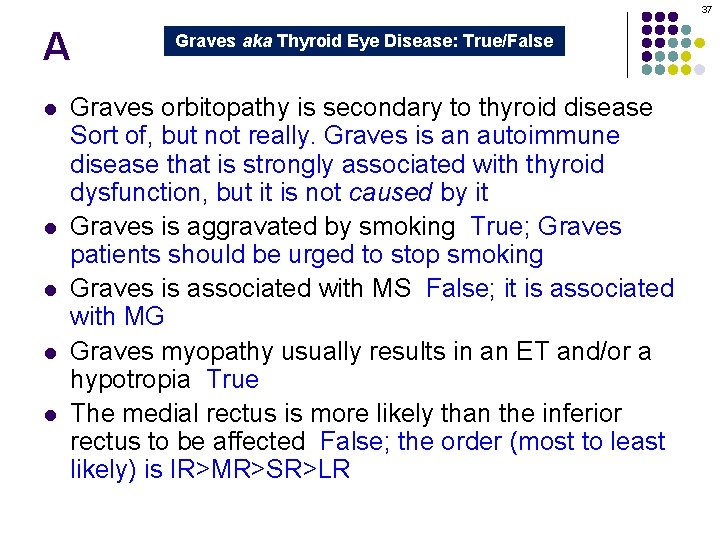 37

A

Graves aka Thyroid Eye Disease: True/False

• Graves orbitopathy is secondary to thyroid disease Sort of, but not really. Graves is an autoimmune disease that is strongly associated with thyroid dysfunction, but it is not caused by it
• Graves is aggravated by smoking True; Graves patients should be urged to stop smoking
• Graves is associated with MS False; it is associated with MG
• Graves myopathy usually results in an ET and/or a hypotropia True
• The medial rectus is more likely than the inferior rectus to be affected False; the order (most to least likely) is IR>MR>SR>LR